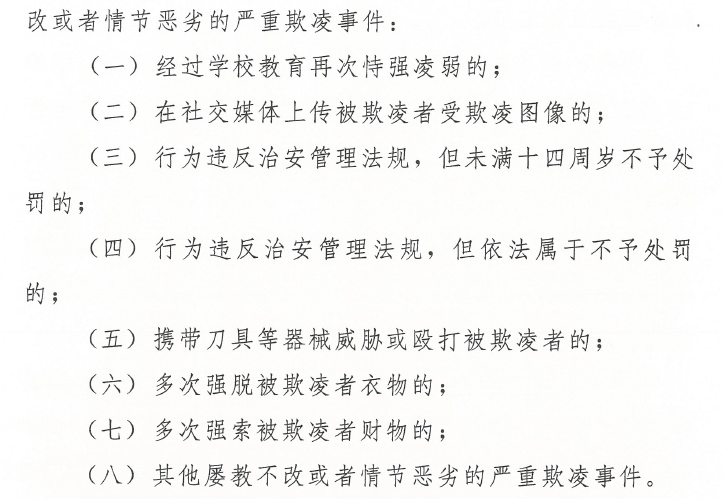 改或者情节恶劣的严重欺凌事件：

（一）经过学校教育再次恃强凌弱的；

（二）在社交媒体上传被欺凌者受欺凌图像的；

（三）行为违反治安管理法规，但未满十四周岁不予处罚的；

（四）行为违反治安管理法规，但依法属于不予处罚的；

（五）携带刀具等器械威胁或殴打被欺凌者的；

（六）多次强脱被欺凌者衣物的；

（七）多次强索被欺凌者财物的；

（八）其他屡教不改或者情节恶劣的严重欺凌事件。